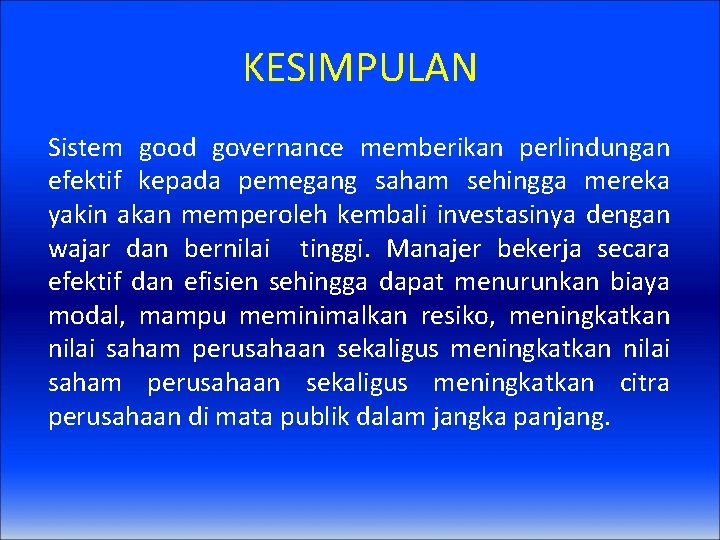 KESIMPULAN

Sistem good governance memberikan perlindungan efektif kepada pemegang saham sehingga mereka yakin akan memperoleh kembali investasinya dengan wajar dan bernilai tinggi. Manajer bekerja secara efektif dan efisien sehingga dapat menurunkan biaya modal, mampu meminimalkan resiko, meningkatkan nilai saham perusahaan sekaligus meningkatkan nilai saham perusahaan sekaligus meningkatkan citra perusahaan di mata publik dalam jangka panjang.